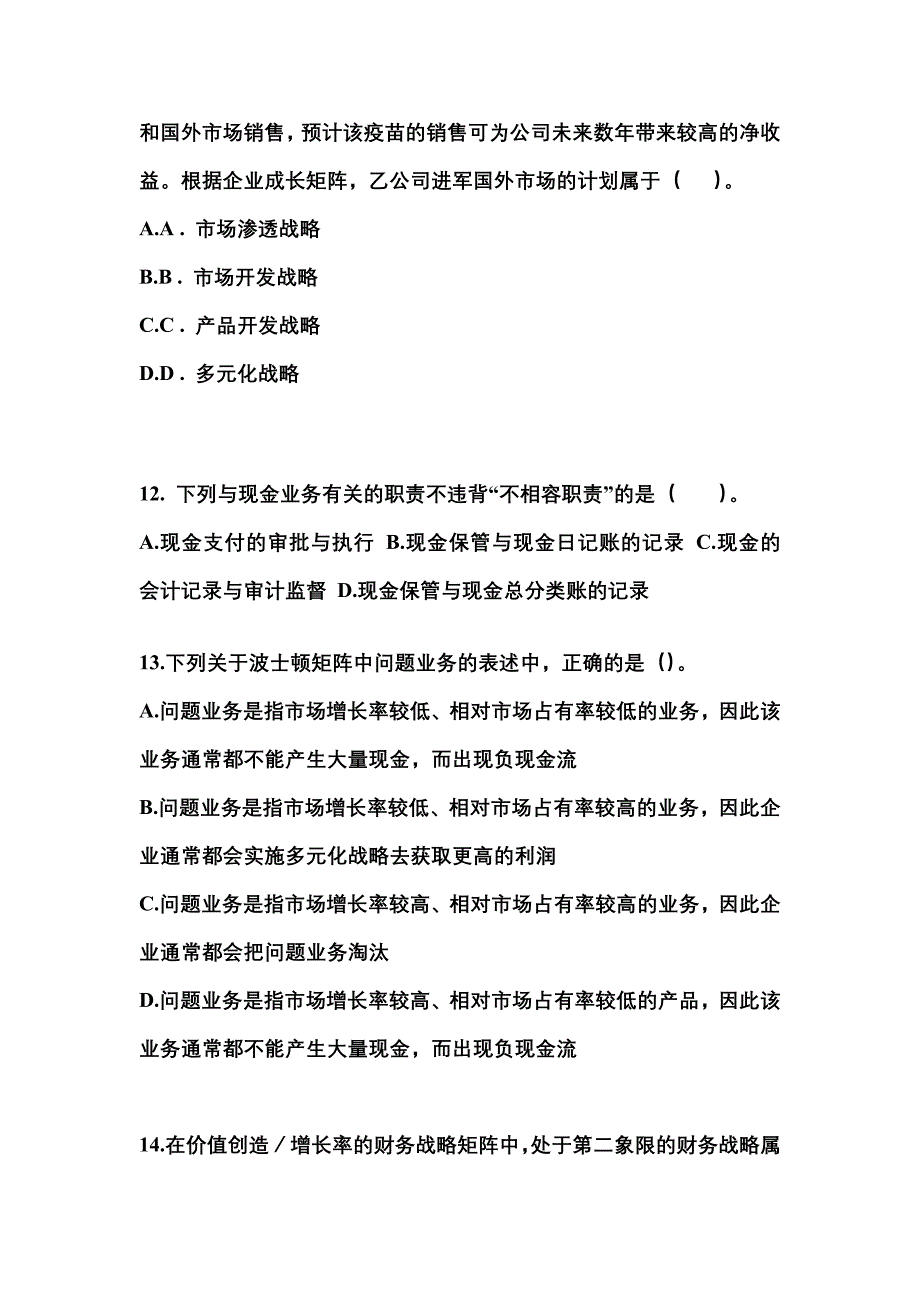 和国外市场销售，预计该疫苗的销售可为公司未来数年带来较高的净收益。根据企业成长矩阵，乙公司进军国外市场的计划属于（　）。

A.A．市场渗透战略

B.B．市场开发战略

C.C．产品开发战略

D.D．多元化战略

12. 下列与现金业务有关的职责不违背“不相容职责”的是（　）。

A.现金支付的审批与执行 B.现金保管与现金日记账的记录 C.现金的会计记录与审计监督 D.现金保管与现金总分类账的记录

13.下列关于波士顿矩阵中问题业务的表述中，正确的是（)。

A.问题业务是指市场增长率较低、相对市场占有率较低的业务，因此该业务通常都不能产生大量现金，而出现负现金流

B.问题业务是指市场增长率较低、相对市场占有率较高的业务，因此企业通常都会实施多元化战略去获取更高的利润

C.问题业务是指市场增长率较高、相对市场占有率较高的业务，因此企业通常都会把问题业务淘汰

D.问题业务是指市场增长率较高、相对市场占有率较低的产品，因此该业务通常都不能产生大量现金，而出现负现金流

14.在价值创造／增长率的财务战略矩阵中，处于第二象限的财务战略属